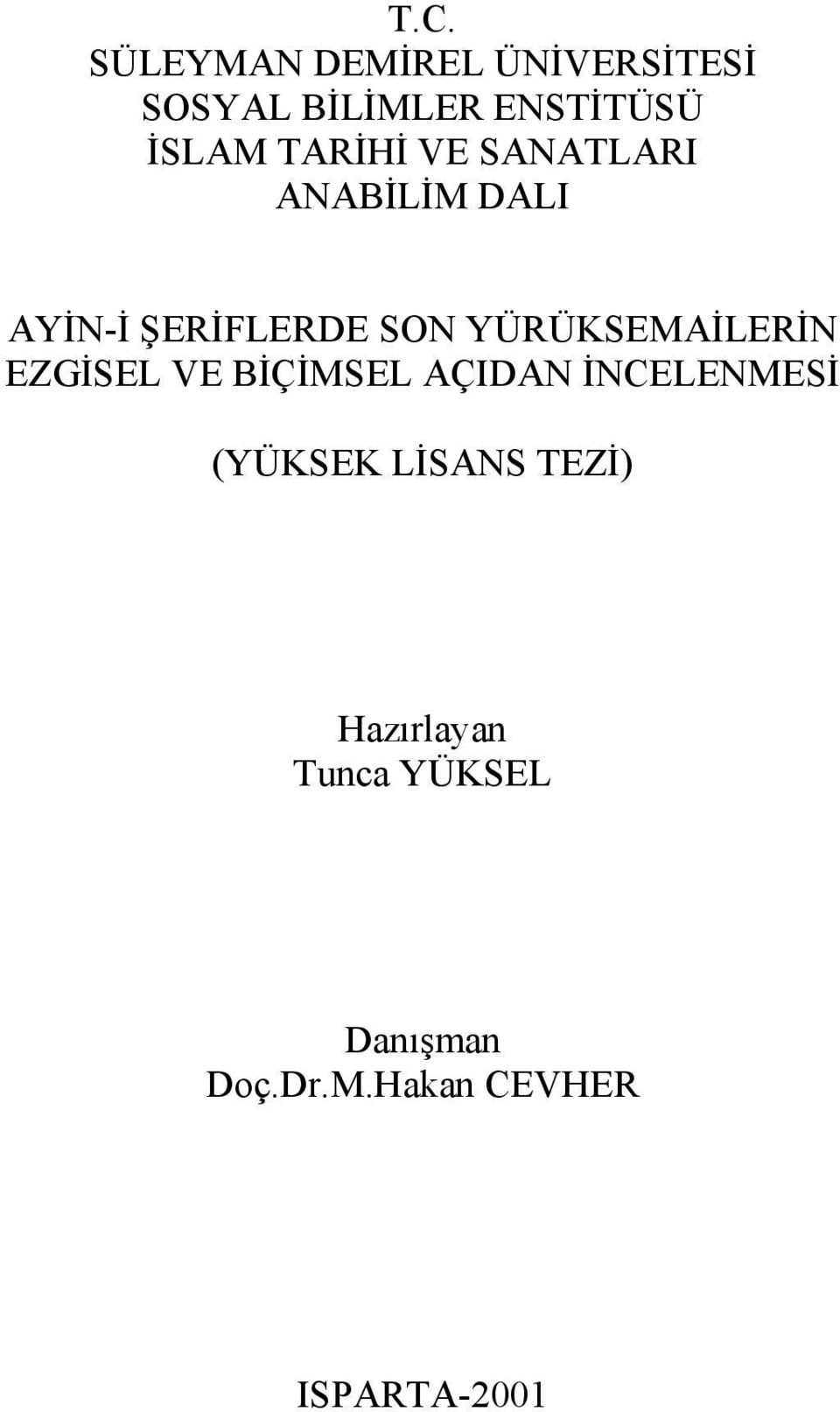 T.C.
SÜLEYMAN DEMİREL ÜNİVERSİTESİ
SOSYAL BİLİMLER ENSTİTÜSÜ
İSLAM TARİHİ VE SANATLARI
ANABİLİM DALI

AYİN-İ ŞERİFLERDE SON YÜRÜKSEMAİLERİN EZGİSEL VE BİÇİMSEL AÇIDAN İNCELENMESİ

(YÜKSEK LİSANS TEZİ)

Hazırlayan
Tunca YÜKSEL

Danışman
Doç.Dr.M.Hakan CEVHER

ISPARTA-2001